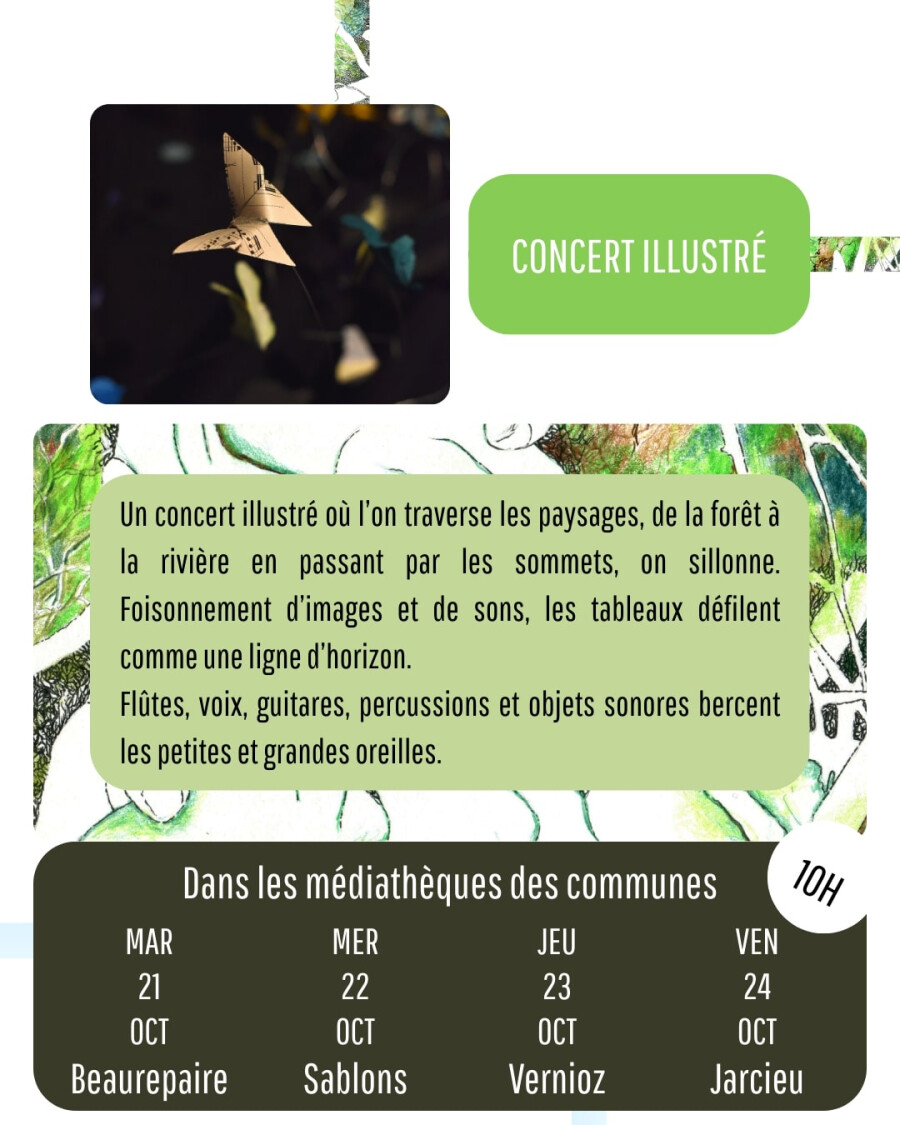 CONCERT ILLUSTRÉ

Un concert illustré où l'on traverse les paysages, de la forêt à la rivière en passant par les sommets, on sillonne. Foisonnement d'images et de sons, les tableaux défilent comme une ligne d'horizon.

Flûtes, voix, guitares, percussions et objets sonores bercent les petites et grandes oreilles.

Dans les médiathèques des communes

10H

MAR
21
OCT
Beaurepaire

MER
22
OCT
Sablons

JEU
23
OCT
Vernioz

VEN
24
OCT
Jarcieu